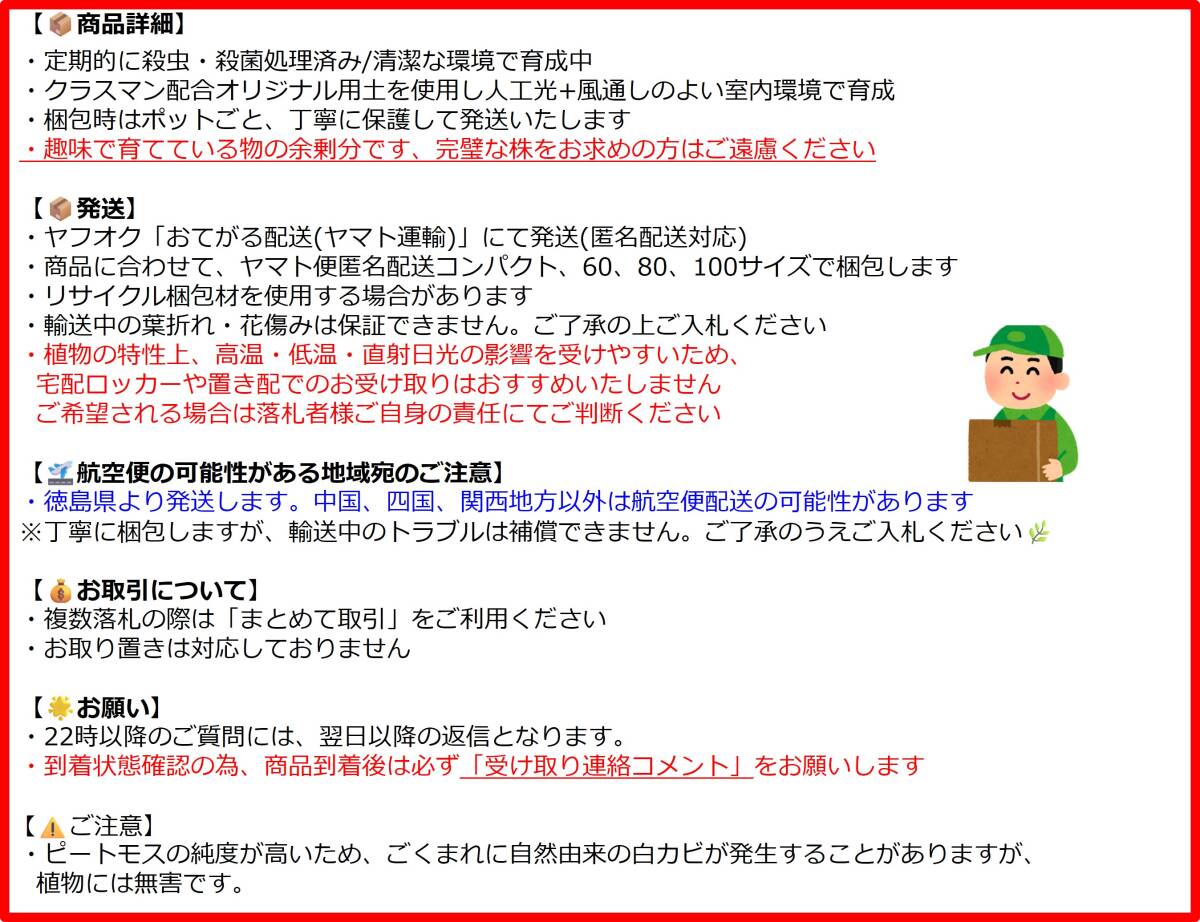 【商品詳細】
・定期的に殺虫・殺菌処理済み/清潔な環境で育成中
・クラスマン配合オリジナル用土を使用し人工光+風通しのよい室内環境で育成
・梱包時はポットごと、丁寧に保護して発送いたします
・趣味で育てている物の余剰分です、完璧な株をお求めの方はご遠慮ください

【発送】
・ヤフオク「おてがる配送(ヤマト運輸)」にて発送(匿名配送対応)
・商品に合わせて、ヤマト便匿名配送コンパクト、60、80、100サイズで梱包します
・リサイクル梱包材を使用する場合があります
・輸送中の葉折れ・花傷みは保証できません。ご了承の上ご入札ください
・植物の特性上、高温・低温・直射日光の影響を受けやすいため、
宅配ロッカーや置き配でのお受け取りはおすすめいたしません
ご希望される場合は落札者様ご自身の責任にてご判断ください

【航空便の可能性がある地域宛のご注意】
・徳島県より発送します。中国、四国、関西地方以外は航空便配送の可能性があります
※丁寧に梱包しますが、輸送中のトラブルは補償できません。ご了承のうえご入札ください

【お取引について】
・複数落札の際は「まとめて取引」をご利用ください
・お取り置きは対応しておりません

【お願い】
・22時以降のご質問には、翌日以降の返信となります。
・到着状態確認の為、商品到着後は必ず「受け取り連絡コメント」をお願いします

【ご注意】
・ピートモスの純度が高いため、ごくまれに自然由来の白カビが発生することがありますが、
植物には無害です。